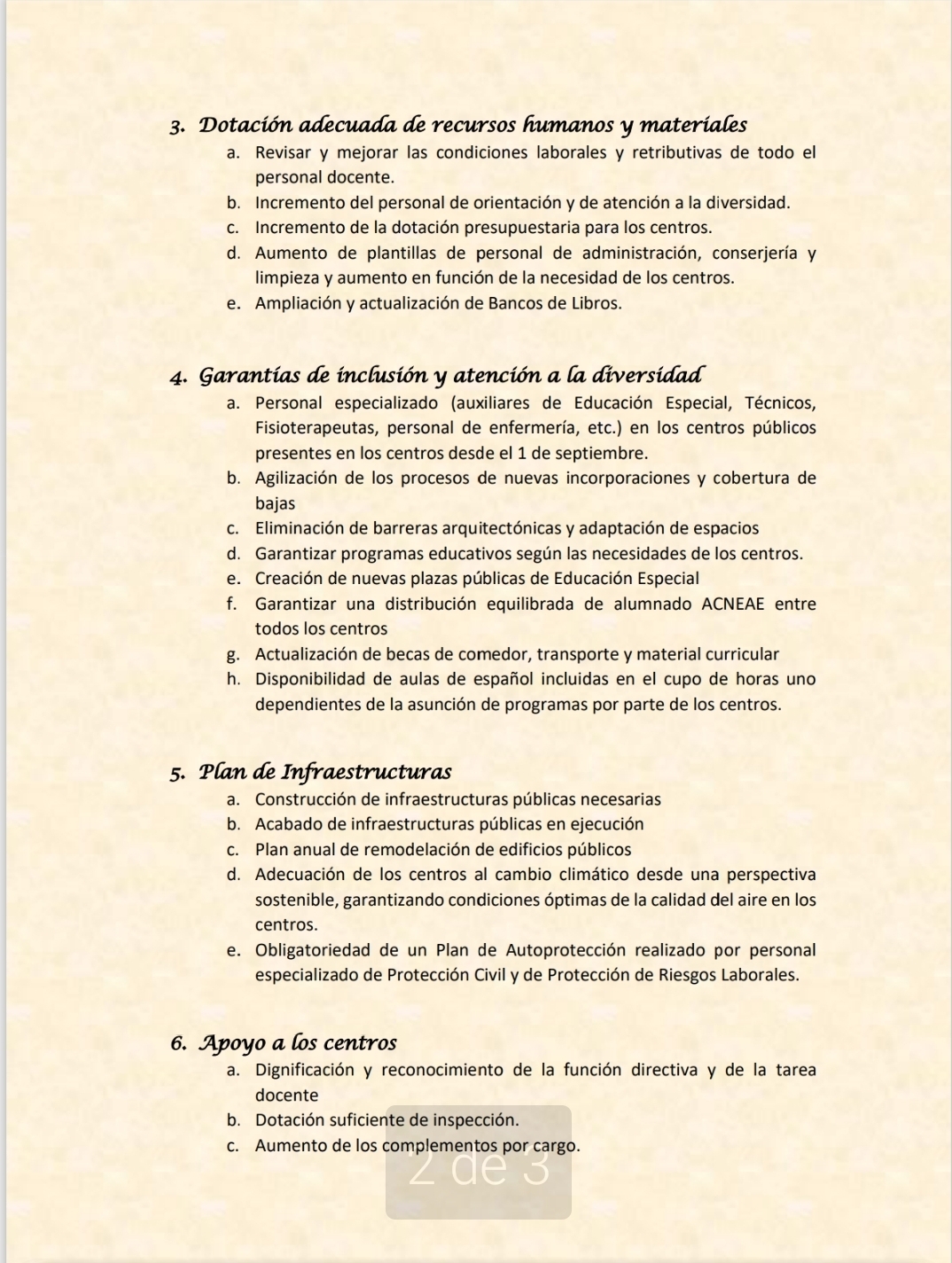 3. Dotación adecuada de recursos humanos y materiales

a. Revisar y mejorar las condiciones laborales y retributivas de todo el personal docente.
b. Incremento del personal de orientación y de atención a la diversidad.
c. Incremento de la dotación presupuestaria para los centros.
d. Aumento de plantillas de personal de administración, conserjería y limpieza y aumento en función de la necesidad de los centros.
e. Ampliación y actualización de Bancos de Libros.

4. Garantías de inclusión y atención a la diversidad

a. Personal especializado (auxiliares de Educación Especial, Técnicos, Fisioterapeutas, personal de enfermería, etc.) en los centros públicos presentes en los centros desde el 1 de septiembre.
b. Agilización de los procesos de nuevas incorporaciones y cobertura de bajas
c. Eliminación de barreras arquitectónicas y adaptación de espacios
d. Garantizar programas educativos según las necesidades de los centros.
e. Creación de nuevas plazas públicas de Educación Especial
f. Garantizar una distribución equilibrada de alumnado ACNEAE entre todos los centros
g. Actualización de becas de comedor, transporte y material curricular
h. Disponibilidad de aulas de español incluidas en el cupo de horas uno dependientes de la asunción de programas por parte de los centros.

5. Plan de Infraestructuras

a. Construcción de infraestructuras públicas necesarias
b. Acabado de infraestructuras públicas en ejecución
c. Plan anual de remodelación de edificios públicos
d. Adecuación de los centros al cambio climático desde una perspectiva sostenible, garantizando condiciones óptimas de la calidad del aire en los centros.
e. Obligatoriedad de un Plan de Autoprotección realizado por personal especializado de Protección Civil y de Protección de Riesgos Laborales.

6. Apoyo a los centros

a. Dignificación y reconocimiento de la función directiva y de la tarea docente
b. Dotación suficiente de inspección.
c. Aumento de los complementos por cargo.

2 de 3